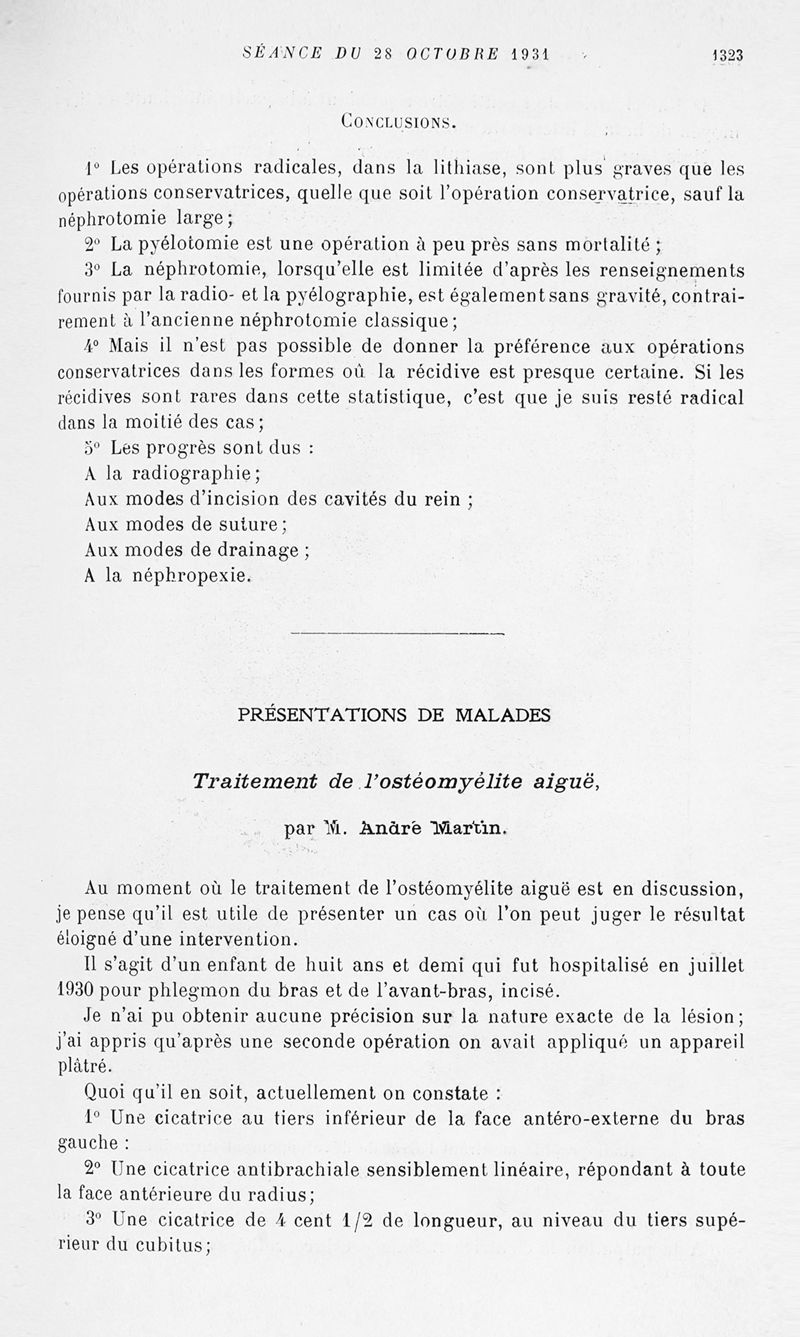 SÉANCE DU 28 OCTOBRE 1931 1323

CONCLUSIONS.

1° Les opérations radicales, dans la lithiase, sont plus graves que les opérations conservatrices, quelle que soit l'opération conservatrice, sauf la néphrotomie large;

2° La pyélotomie est une opération à peu près sans mortalité ;

3° La néphrotomie, lorsqu'elle est limitée d'après les renseignements fournis par la radio- et la pyélographie, est également sans gravité, contrairement à l'ancienne néphrotomie classique;

4° Mais il n'est pas possible de donner la préférence aux opérations conservatrices dans les formes où la récidive est presque certaine. Si les récidives sont rares dans cette statistique, c'est que je suis resté radical dans la moitié des cas;

5° Les progrès sont dus :

A la radiographie;

Aux modes d'incision des cavités du rein ;

Aux modes de suture;

Aux modes de drainage ;

A la néphropexie.

PRÉSENTATIONS DE MALADES

Traitement de l'ostéomyélite aiguë,

par M. André Martin.

Au moment où le traitement de l'ostéomyélite aiguë est en discussion, je pense qu'il est utile de présenter un cas où l'on peut juger le résultat éloigné d'une intervention.

Il s'agit d'un enfant de huit ans et demi qui fut hospitalisé en juillet 1930 pour phlegmon du bras et de l'avant-bras, incisé.

Je n'ai pu obtenir aucune précision sur la nature exacte de la lésion; j'ai appris qu'après une seconde opération on avait appliqué un appareil plâtré.

Quoi qu'il en soit, actuellement on constate :

1° Une cicatrice au tiers inférieur de la face antéro-externe du bras gauche :

2° Une cicatrice antibrachiale sensiblement linéaire, répondant à toute la face antérieure du radius;

3° Une cicatrice de 4 cent 1/2 de longueur, au niveau du tiers supérieur du cubitus;